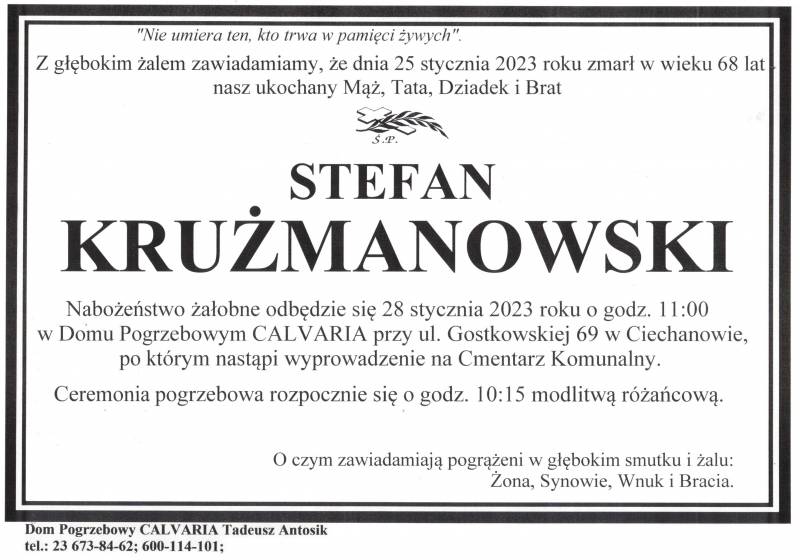 "Nie umiera ten, kto trwa w pamięci żywych".

Z głębokim żalem zawiadamiamy, że dnia 25 stycznia 2023 roku zmarł w wieku 68 lat nasz ukochany Mąż, Tata, Dziadek i Brat

Ś.P.

STEFAN
KRUŻMANOWSKI

Nabożeństwo żałobne odbędzie się 28 stycznia 2023 roku o godz. 11:00 w Domu Pogrzebowym CALVARIA przy ul. Gostkowskiej 69 w Ciechanowie, po którym nastąpi wyprowadzenie na Cmentarz Komunalny.

Ceremonia pogrzebowa rozpocznie się o godz. 10:15 modlitwą różańcową.

O czym zawiadamiają pogrążeni w głębokim smutku i żalu:
Żona, Synowie, Wnuk i Bracia.

Dom Pogrzebowy CALVARIA Tadeusz Antosik
tel.: 23 673-84-62; 600-114-101;